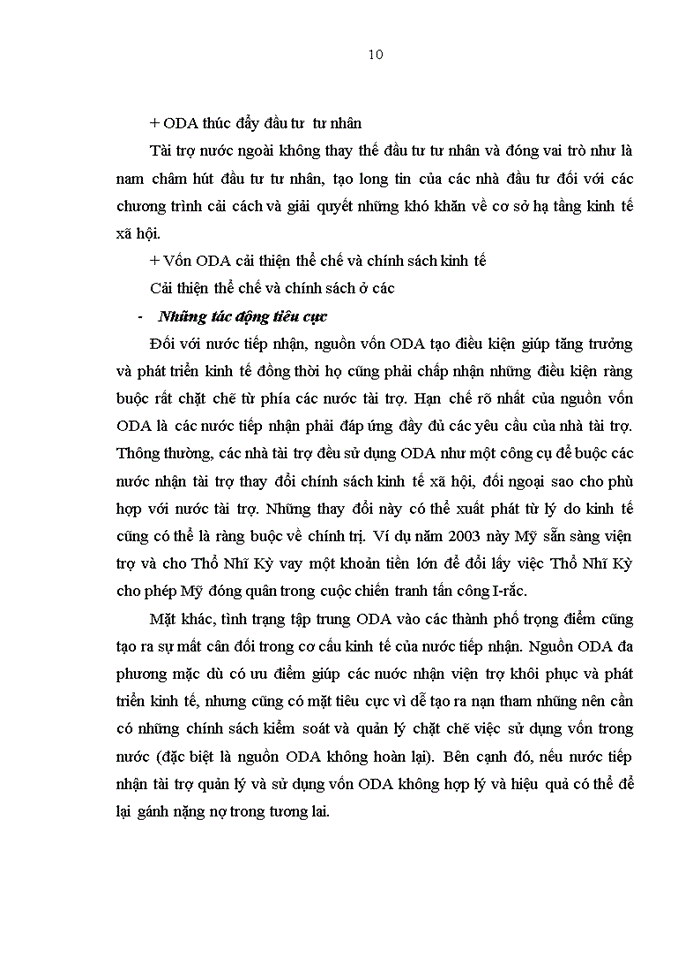 10

+ ODA thúc đẩy đầu tư tư nhân

Tài trợ nước ngoài không thay thế đầu tư tư nhân và đóng vai trò như là nam châm hút đầu tư tư nhân, tạo long tin của các nhà đầu tư đối với các chương trình cải cách và giải quyết những khó khăn về cơ sở hạ tầng kinh tế xã hội.

+ Vốn ODA cải thiện thể chế và chính sách kinh tế

Cải thiện thể chế và chính sách ở các

- Những tác động tiêu cực

Đối với nước tiếp nhận, nguồn vốn ODA tạo điều kiện giúp tăng trưởng và phát triển kinh tế đồng thời họ cũng phải chấp nhận những điều kiện ràng buộc rất chặt chẽ từ phía các nước tài trợ. Hạn chế rõ nhất của nguồn vốn ODA là các nước tiếp nhận phải đáp ứng đầy đủ các yêu cầu của nhà tài trợ. Thông thường, các nhà tài trợ đều sử dụng ODA như một công cụ để buộc các nước nhận tài trợ thay đổi chính sách kinh tế xã hội, đối ngoại sao cho phù hợp với nước tài trợ. Những thay đổi này có thể xuất phát từ lý do kinh tế cũng có thể là ràng buộc về chính trị. Ví dụ năm 2003 này Mỹ sẵn sàng viện trợ và cho Thổ Nhĩ Kỳ vay một khoản tiền lớn để đổi lấy việc Thổ Nhĩ Kỳ cho phép Mỹ đóng quân trong cuộc chiến tranh tấn công I-rắc.

Mặt khác, tình trạng tập trung ODA vào các thành phố trọng điểm cũng tạo ra sự mất cân đối trong cơ cấu kinh tế của nước tiếp nhận. Nguồn ODA đa phương mặc dù có ưu điểm giúp các nước nhận viện trợ khôi phục và phát triển kinh tế, nhưng cũng có mặt tiêu cực vì dễ tạo ra nạn tham nhũng nên cần có những chính sách kiểm soát và quản lý chặt chẽ việc sử dụng vốn trong nước (đặc biệt là nguồn ODA không hoàn lại). Bên cạnh đó, nếu nước tiếp nhận tài trợ quản lý và sử dụng vốn ODA không hợp lý và hiệu quả có thể để lại gánh nặng nợ trong tương lai.